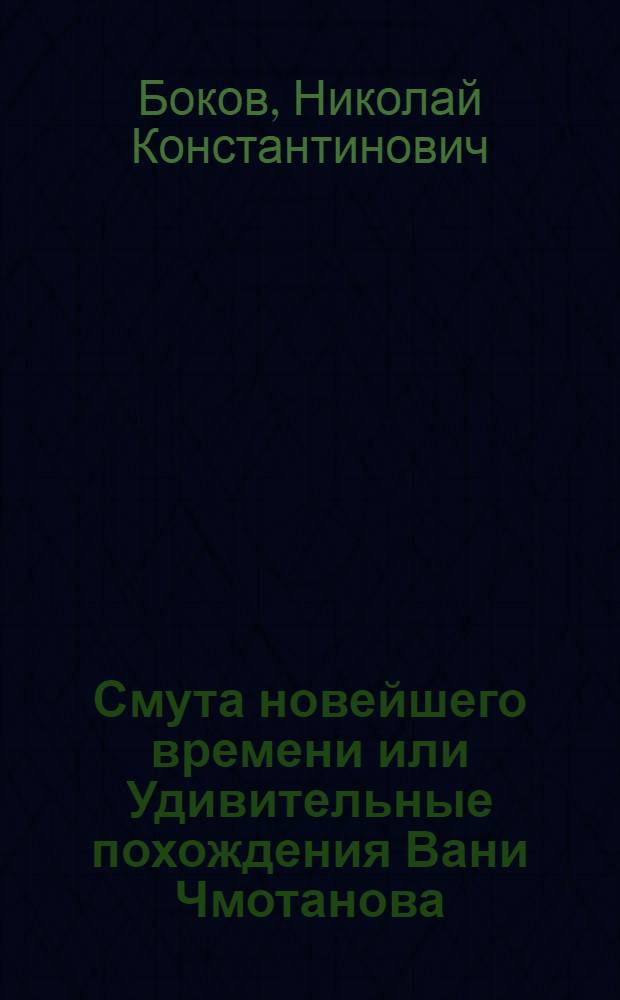 Боков, Николай Константинович

Смута новейшего времени или Удивительные похождения Вани Чмотанова